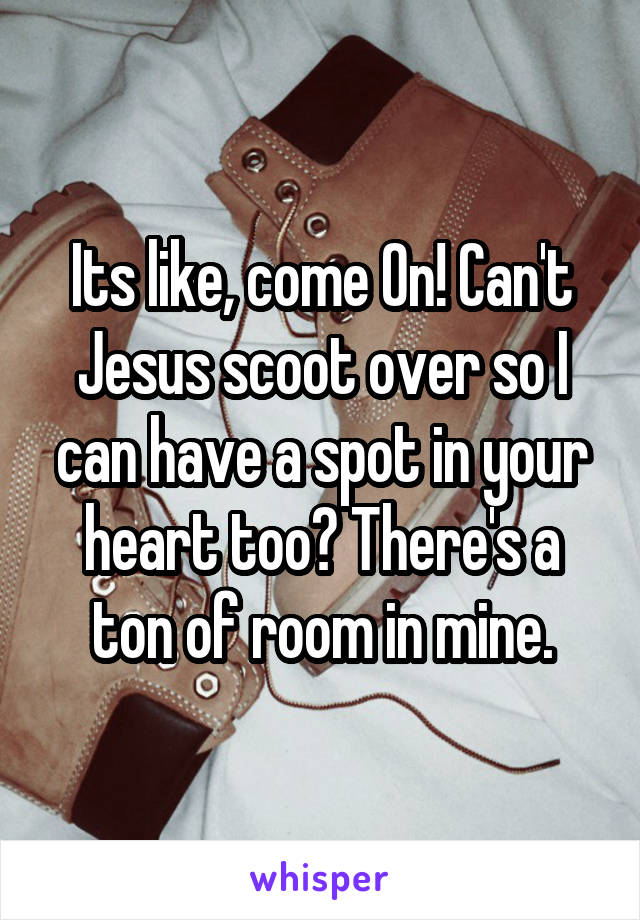 Its like, come On! Can't Jesus scoot over so I can have a spot in your heart too? There's a ton of room in mine.

whisper